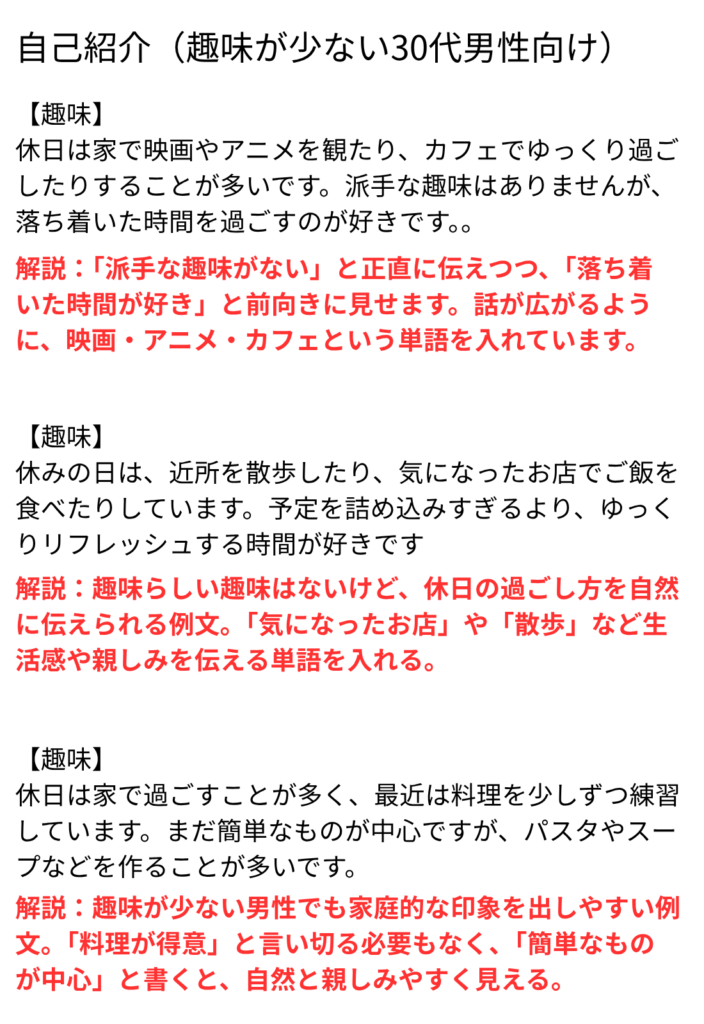 自己紹介（趣味が少ない30代男性向け）

【趣味】
休日は家で映画やアニメを観たり、カフェでゆっくり過ごしたりすることが多いです。派手な趣味はありませんが、落ち着いた時間を過ごすのが好きです。。

解説：「派手な趣味がない」と正直に伝えつつ、「落ち着いた時間が好き」と前向きに見せます。話が広がるように、映画・アニメ・カフェという単語を入れています。

【趣味】
休みの日は、近所を散歩したり、気になったお店でご飯を食べたりしています。予定を詰め込みすぎるより、ゆっくりリフレッシュする時間が好きです

解説：趣味らしい趣味はないけど、休日の過ごし方を自然に伝えられる例文。「気になったお店」や「散歩」など生活感や親しみを伝える単語を入れる。

【趣味】
休日は家で過ごすことが多く、最近は料理を少しずつ練習しています。まだ簡単なものが中心ですが、パスタやスープなどを作ることが多いです。

解説：趣味が少ない男性でも家庭的な印象を出しやすい例文。「料理が得意」と言い切る必要もなく、「簡単なものが中心」と書くと、自然と親しみやすく見える。